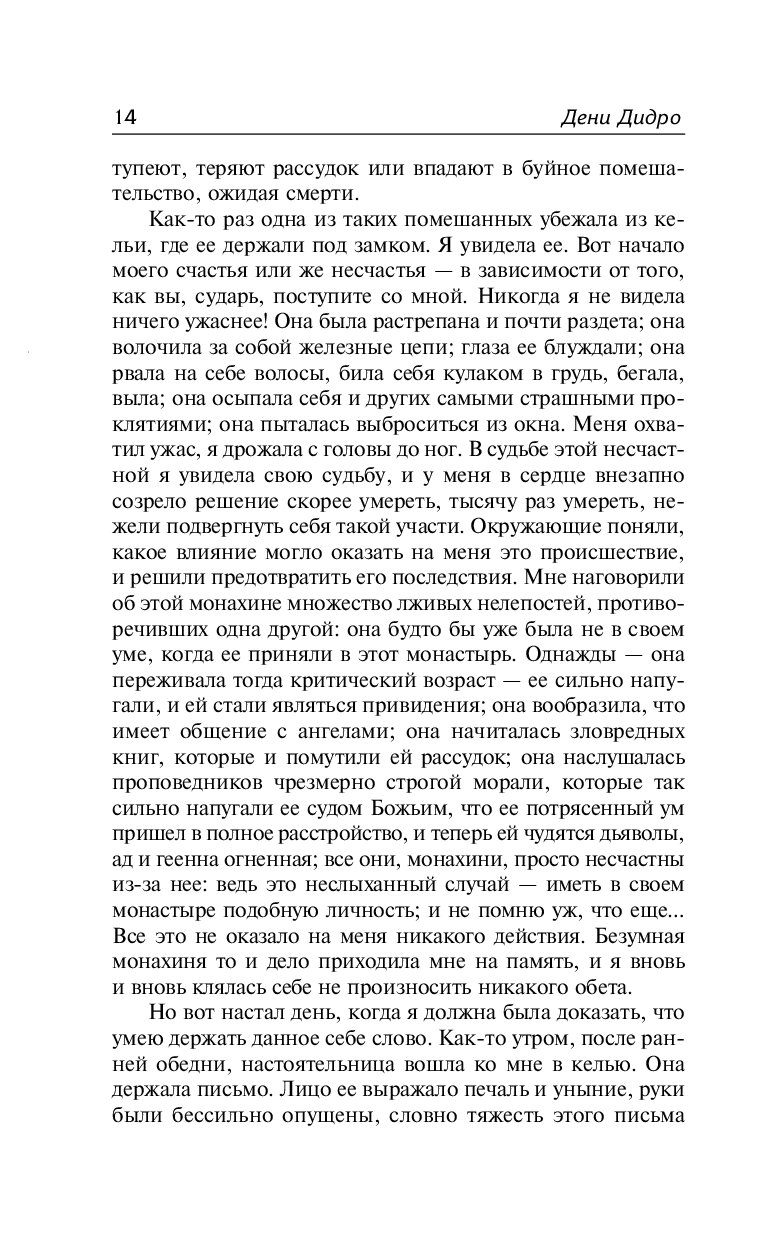 14 Дени Дидро

тупеют, теряют рассудок или впадают в буйное помешательство, ожидая смерти.

Как-то раз одна из таких помешанных убежала из кельи, где ее держали под замком. Я увидела ее. Вот начало моего счастья или же несчастья — в зависимости от того, как вы, сударь, поступите со мной. Никогда я не видела ничего ужаснее! Она была растрепана и почти раздета; она волочила за собой железные цепи; глаза ее блуждали; она рвала на себе волосы, била себя кулаком в грудь, бегала, выла; она осыпала себя и других самыми страшными проклятиями; она пыталась выброситься из окна. Меня охватил ужас, я дрожала с головы до ног. В судьбе этой несчастной я увидела свою судьбу, и у меня в сердце внезапно созрело решение скорее умереть, тысячу раз умереть, нежели подвергнуть себя такой участи. Окружающие поняли, какое влияние могло оказать на меня это происшествие, и решили предотвратить его последствия. Мне наговорили об этой монахине множество лживых нелепостей, противоречивших одна другой: она будто бы уже была не в своем уме, когда ее приняли в этот монастырь. Однажды — она переживала тогда критический возраст — ее сильно напугали, и ей стали являться привидения; она вообразила, что имеет общение с ангелами; она начиталась зловредных книг, которые и помутили ей рассудок; она наслушалась проповедников чрезмерно строгой морали, которые так сильно напугали ее судом Божьим, что ее потрясенный ум пришел в полное расстройство, и теперь ей чудятся дьяволы, ад и геенна огненная; все они, монахини, просто несчастны из-за нее: ведь это неслыханный случай — иметь в своем монастыре подобную личность; и не помню уж, что еще... Все это не оказало на меня никакого действия. Безумная монахиня то и дело приходила мне на память, и я вновь и вновь клялась себе не произносить никакого обета.

Но вот настал день, когда я должна была доказать, что умею держать данное себе слово. Как-то утром, после ранней обедни, настоятельница вошла ко мне в келью. Она держала письмо. Лицо ее выражало печаль и уныние, руки были бессильно опущены, словно тяжесть этого письма